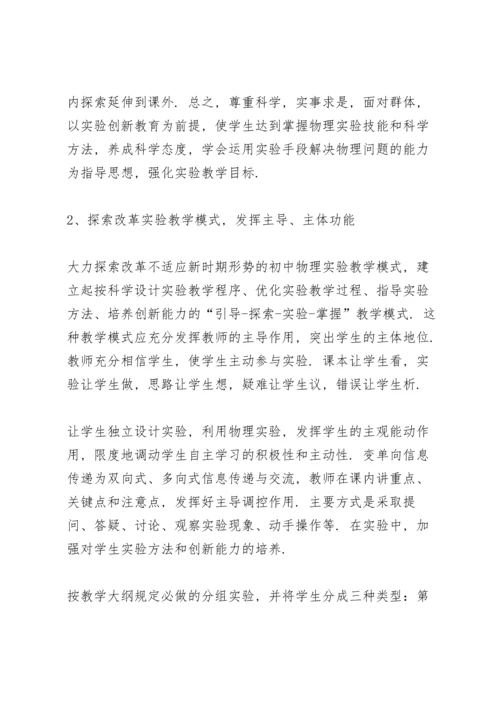 内探索延伸到课外．总之，尊重科学，实事求是，面对群体，以实验创新教育为前提，使学生达到掌握物理实验技能和科学方法，养成科学态度，学会运用实验手段解决物理问题的能力为指导思想，强化实验教学目标．

2、探索改革实验教学模式，发挥主导、主体功能

大力探索改革不适应新时期形势的初中物理实验教学模式，建立起按科学设计实验教学程序、优化实验教学过程、指导实验方法、培养创新能力的“引导-探索-实验-掌握”教学模式．这种教学模式应充分发挥教师的主导作用，突出学生的主体地位．教师充分相信学生，使学生主动参与实验．课本让学生看，实验让学生做，思路让学生想，疑难让学生议，错误让学生析．

让学生独立设计实验，利用物理实验，发挥学生的主观能动作用，限度地调动学生自主学习的积极性和主动性．变单向信息传递为双向式、多向式信息传递与交流，教师在课内讲重点、关键点和注意点，发挥好主导调控作用．主要方式是采取提问、答疑、讨论、观察实验现象、动手操作等．在实验中，加强对学生实验方法和创新能力的培养．

按教学大纲规定必做的分组实验，并将学生分成三种类型：第